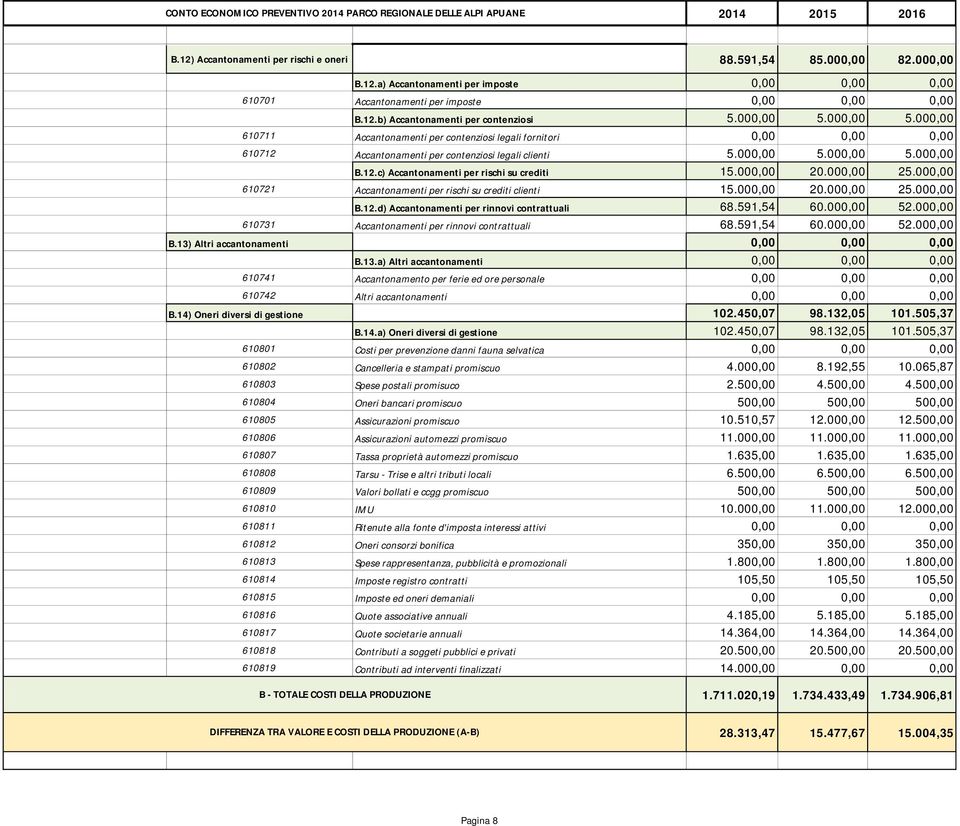 | CONTO ECONOMICO PREVENTIVO 2014 PARCO REGIONALE DELLE ALPI APUANE | | 2014 | 2015 | 2016 |
|---|---|---|---|---|
| B.12) Accantonamenti per rischi e oneri | | 88.591,54 | 85.000,00 | 82.000,00 |
| | B.12.a) Accantonamenti per imposte | 0,00 | 0,00 | 0,00 |
| 610701 | Accantonamenti per imposte | 0,00 | 0,00 | 0,00 |
| | B.12.b) Accantonamenti per contenziosi | 5.000,00 | 5.000,00 | 5.000,00 |
| 610711 | Accantonamenti per contenziosi legali fornitori | 0,00 | 0,00 | 0,00 |
| 610712 | Accantonamenti per contenziosi legali clienti | 5.000,00 | 5.000,00 | 5.000,00 |
| | B.12.c) Accantonamenti per rischi su crediti | 15.000,00 | 20.000,00 | 25.000,00 |
| 610721 | Accantonamenti per rischi su crediti clienti | 15.000,00 | 20.000,00 | 25.000,00 |
| | B.12.d) Accantonamenti per rinnovi contrattuali | 68.591,54 | 60.000,00 | 52.000,00 |
| 610731 | Accantonamenti per rinnovi contrattuali | 68.591,54 | 60.000,00 | 52.000,00 |
| B.13) Altri accantonamenti | | 0,00 | 0,00 | 0,00 |
| | B.13.a) Altri accantonamenti | 0,00 | 0,00 | 0,00 |
| 610741 | Accantonamento per ferie ed ore personale | 0,00 | 0,00 | 0,00 |
| 610742 | Altri accantonamenti | 0,00 | 0,00 | 0,00 |
| B.14) Oneri diversi di gestione | | 102.450,07 | 98.132,05 | 101.505,37 |
| | B.14.a) Oneri diversi di gestione | 102.450,07 | 98.132,05 | 101.505,37 |
| 610801 | Costi per prevenzione danni fauna selvatica | 0,00 | 0,00 | 0,00 |
| 610802 | Cancelleria e stampati promiscuo | 4.000,00 | 8.192,55 | 10.065,87 |
| 610803 | Spese postali promisuco | 2.500,00 | 4.500,00 | 4.500,00 |
| 610804 | Oneri bancari promiscuo | 500,00 | 500,00 | 500,00 |
| 610805 | Assicurazioni promiscuo | 10.510,57 | 12.000,00 | 12.500,00 |
| 610806 | Assicurazioni automezzi promiscuo | 11.000,00 | 11.000,00 | 11.000,00 |
| 610807 | Tassa proprietà automezzi promiscuo | 1.635,00 | 1.635,00 | 1.635,00 |
| 610808 | Tarsu - Trise e altri tributi locali | 6.500,00 | 6.500,00 | 6.500,00 |
| 610809 | Valori bollati e ccgg promiscuo | 500,00 | 500,00 | 500,00 |
| 610810 | IMU | 10.000,00 | 11.000,00 | 12.000,00 |
| 610811 | Ritenute alla fonte d'imposta interessi attivi | 0,00 | 0,00 | 0,00 |
| 610812 | Oneri consorzi bonifica | 350,00 | 350,00 | 350,00 |
| 610813 | Spese rappresentanza, pubblicità e promozionali | 1.800,00 | 1.800,00 | 1.800,00 |
| 610814 | Imposte registro contratti | 105,50 | 105,50 | 105,50 |
| 610815 | Imposte ed oneri demaniali | 0,00 | 0,00 | 0,00 |
| 610816 | Quote associative annuali | 4.185,00 | 5.185,00 | 5.185,00 |
| 610817 | Quote societarie annuali | 14.364,00 | 14.364,00 | 14.364,00 |
| 610818 | Contributi a soggeti pubblici e privati | 20.500,00 | 20.500,00 | 20.500,00 |
| 610819 | Contributi ad interventi finalizzati | 14.000,00 | 0,00 | 0,00 |
| B - TOTALE COSTI DELLA PRODUZIONE | | 1.711.020,19 | 1.734.433,49 | 1.734.906,81 |
| DIFFERENZA TRA VALORE E COSTI DELLA PRODUZIONE (A-B) | | 28.313,47 | 15.477,67 | 15.004,35 |

Pagina 8